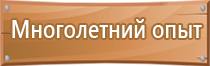 Многолетний опыт